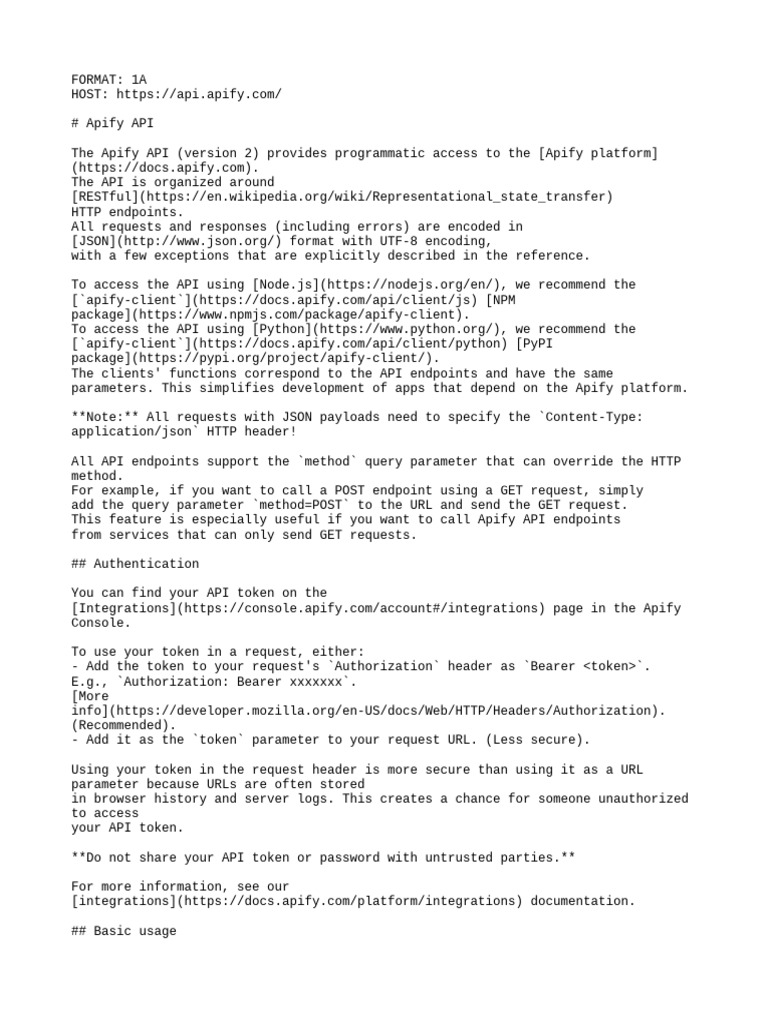 FORMAT: 1A
HOST: https://api.apify.com/

# Apify API

The Apify API (version 2) provides programmatic access to the [Apify platform](https://docs.apify.com).
The API is organized around
[RESTful](https://en.wikipedia.org/wiki/Representational_state_transfer)
HTTP endpoints.
All requests and responses (including errors) are encoded in
[JSON](http://www.json.org/) format with UTF-8 encoding,
with a few exceptions that are explicitly described in the reference.

To access the API using [Node.js](https://nodejs.org/en/), we recommend the
[`apify-client`](https://docs.apify.com/api/client/js) [NPM package](https://www.npmjs.com/package/apify-client).
To access the API using [Python](https://www.python.org/), we recommend the
[`apify-client`](https://docs.apify.com/api/client/python) [PyPI package](https://pypi.org/project/apify-client/).
The clients' functions correspond to the API endpoints and have the same
parameters. This simplifies development of apps that depend on the Apify platform.

**Note:** All requests with JSON payloads need to specify the `Content-Type: application/json` HTTP header!

All API endpoints support the `method` query parameter that can override the HTTP method.
For example, if you want to call a POST endpoint using a GET request, simply
add the query parameter `method=POST` to the URL and send the GET request.
This feature is especially useful if you want to call Apify API endpoints
from services that can only send GET requests.

## Authentication

You can find your API token on the
[Integrations](https://console.apify.com/account#/integrations) page in the Apify Console.

To use your token in a request, either:
- Add the token to your request's `Authorization` header as `Bearer <token>`.
E.g., `Authorization: Bearer xxxxxxx`.
[More info](https://developer.mozilla.org/en-US/docs/Web/HTTP/Headers/Authorization).
(Recommended).
- Add it as the `token` parameter to your request URL. (Less secure).

Using your token in the request header is more secure than using it as a URL parameter because URLs are often stored
in browser history and server logs. This creates a chance for someone unauthorized to access
your API token.

**Do not share your API token or password with untrusted parties.**

For more information, see our
[integrations](https://docs.apify.com/platform/integrations) documentation.

## Basic usage